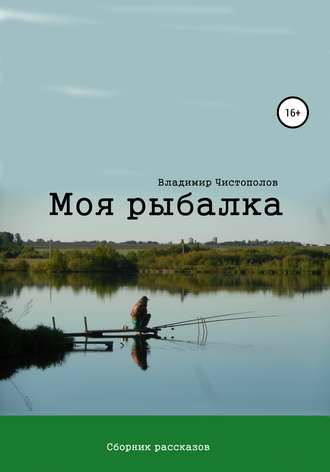 16+

Владимир Чистополов

Моя рыбалка

Сборник рассказов